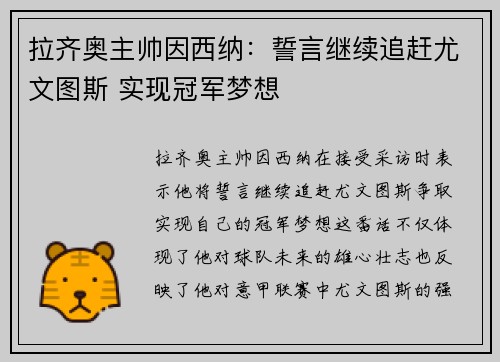 拉齐奥主帅因西纳：誓言继续追赶尤文图斯 实现冠军梦想

拉齐奥主帅因西纳在接受采访时表示他将誓言继续追赶尤文图斯争取实现自己的冠军梦想这番话不仅体现了他对球队未来的雄心壮志也反映了他对意甲联赛中尤文图斯的强